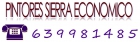 PINTORES SIERRA ECONOMICO

639981485